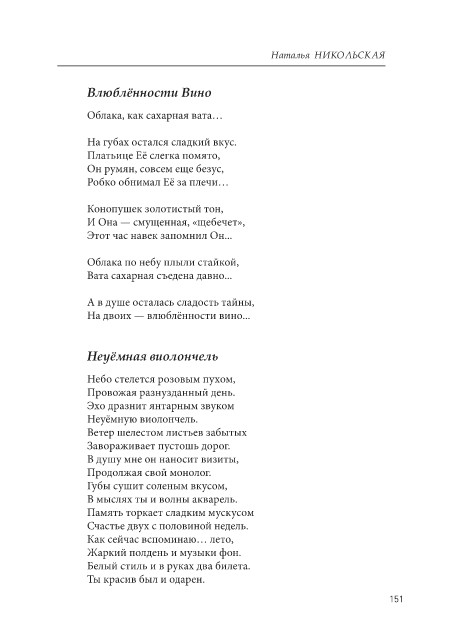 Наталья НИКОЛЬСКАЯ

Влюблённости Вино

Облака, как сахарная вата…

На губах остался сладкий вкус.
Платьице Её слегка помято,
Он румян, совсем еще безус,
Робко обнимал Её за плечи…

Конопушек золотистый тон,
И Она — смущенная, «щебечет»,
Этот час навек запомнил Он...

Облака по небу плыли стайкой,
Вата сахарная съедена давно...

А в душе осталась сладость тайны,
На двоих — влюблённости вино...

Неуёмная виолончель

Небо стелется розовым пухом,
Провожая разнузданный день.
Эхо дразнит янтарным звуком
Неуёмную виолончель.
Ветер шелестом листьев забытых
Завораживает пустошь дорог.
В душу мне он наносит визиты,
Продолжая свой монолог.
Губы сушит соленым вкусом,
В мыслях ты и волны акварель.
Память торкает сладким мускусом
Счастье двух с половиной недель.
Как сейчас вспоминаю… лето,
Жаркий полдень и музыки фон.
Белый стиль и в руках два билета.
Ты красив был и одарен.

151